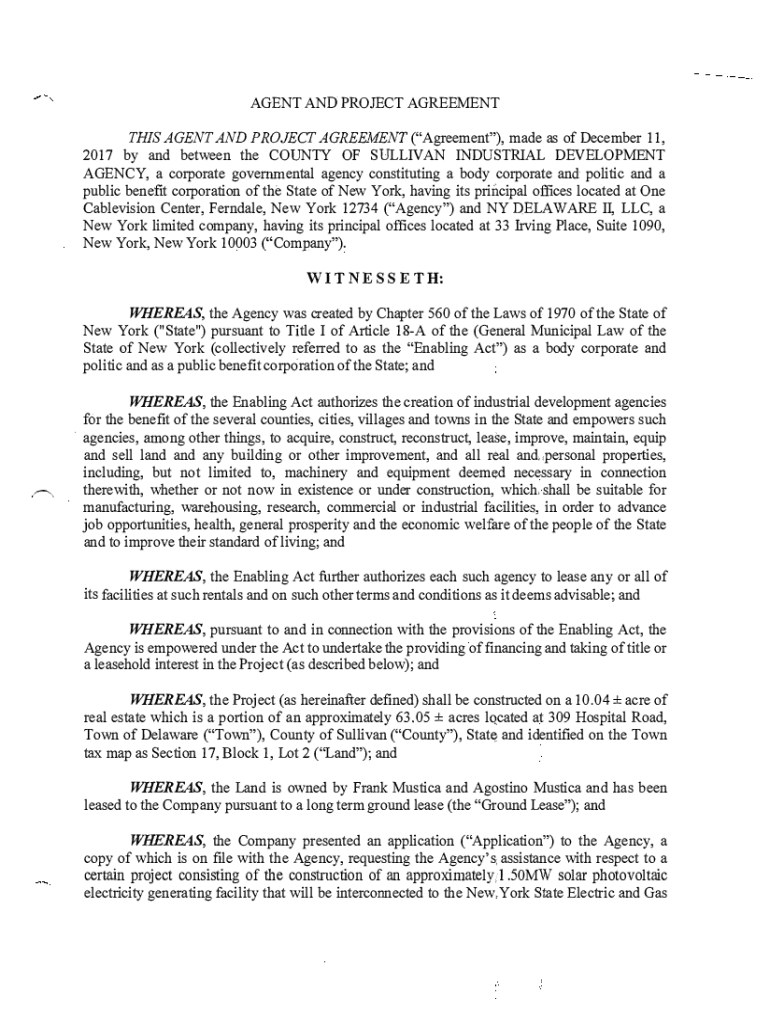 AGENT AND PROJECT AGREEMENT

THIS AGENT AND PROJECT AGREEMENT ("Agreement"), made as of December 11, 2017 by and between the COUNTY OF SULLIVAN INDUSTRIAL DEVELOPMENT AGENCY, a corporate governmental agency constituting a body corporate and politic and a public benefit corporation of the State of New York, having its principal offices located at One Cablevision Center, Ferndale, New York 12734 ("Agency") and NY DELAWARE II, LLC, a New York limited company, having its principal offices located at 33 Irving Place, Suite 1090, New York, New York 10003 ("Company").

WITNESSETH:

WHEREAS, the Agency was created by Chapter 560 of the Laws of 1970 of the State of New York ("State") pursuant to Title I of Article 18-A of the (General Municipal Law of the State of New York (collectively referred to as the "Enabling Act") as a body corporate and politic and as a public benefit corporation of the State; and

WHEREAS, the Enabling Act authorizes the creation of industrial development agencies for the benefit of the several counties, cities, villages and towns in the State and empowers such agencies, among other things, to acquire, construct, reconstruct, lease, improve, maintain, equip and sell land and any building or other improvement, and all real and personal properties, including, but not limited to, machinery and equipment deemed necessary in connection therewith, whether or not now in existence or under construction, which shall be suitable for manufacturing, warehousing, research, commercial or industrial facilities, in order to advance job opportunities, health, general prosperity and the economic welfare of the people of the State and to improve their standard of living; and

WHEREAS, the Enabling Act further authorizes each such agency to lease any or all of its facilities at such rentals and on such other terms and conditions as it deems advisable; and

WHEREAS, pursuant to and in connection with the provisions of the Enabling Act, the Agency is empowered under the Act to undertake the providing of financing and taking of title or a leasehold interest in the Project (as described below); and

WHEREAS, the Project (as hereinafter defined) shall be constructed on a 10.04 ± acre of real estate which is a portion of an approximately 63.05 ± acres located at 309 Hospital Road, Town of Delaware ("Town"), County of Sullivan ("County"), State and identified on the Town tax map as Section 17, Block 1, Lot 2 ("Land"); and

WHEREAS, the Land is owned by Frank Mustica and Agostino Mustica and has been leased to the Company pursuant to a long term ground lease (the "Ground Lease"); and

WHEREAS, the Company presented an application ("Application") to the Agency, a copy of which is on file with the Agency, requesting the Agency's assistance with respect to a certain project consisting of the construction of an approximately 1.50MW solar photovoltaic electricity generating facility that will be interconnected to the New York State Electric and Gas